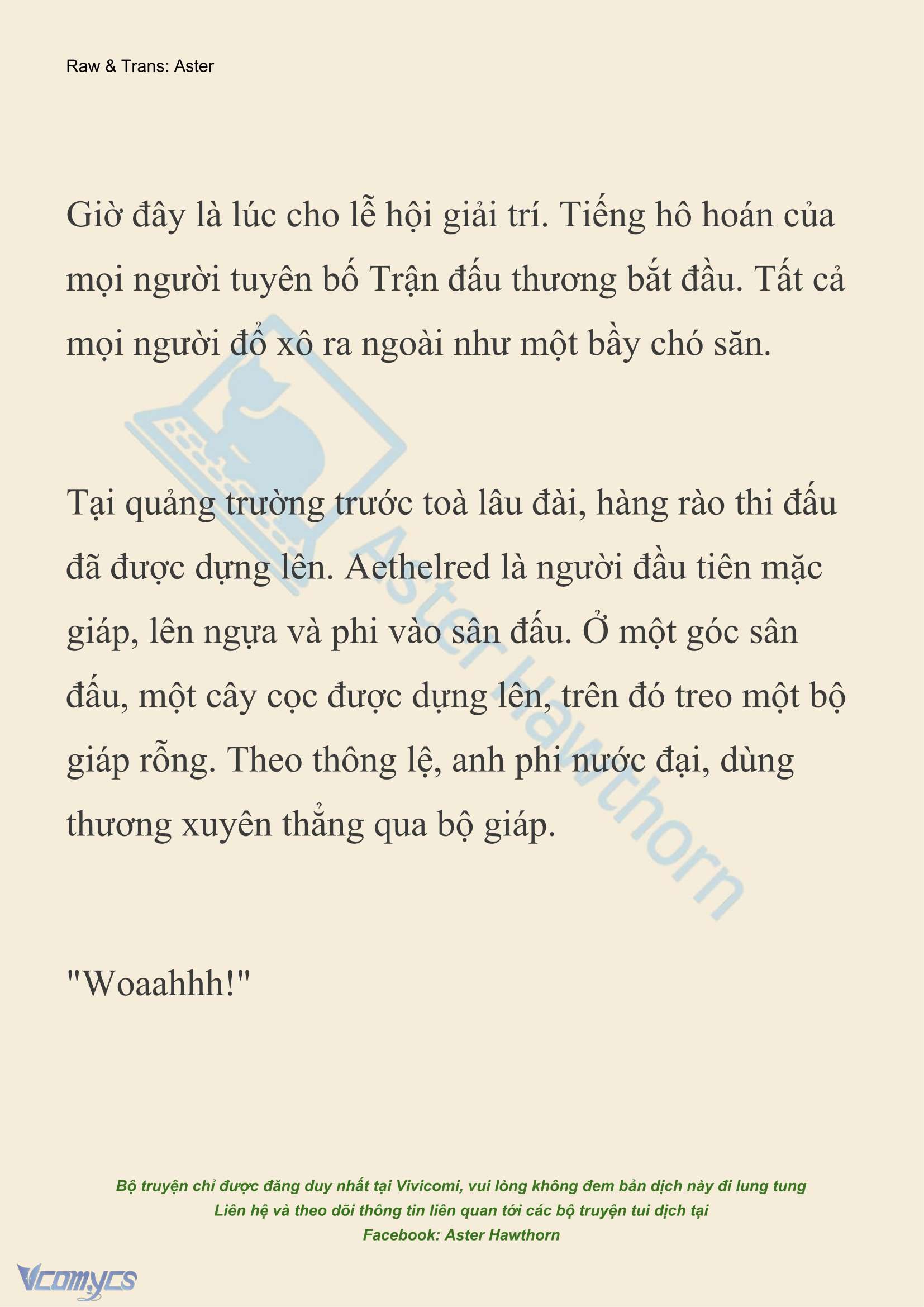 Raw & Trans: Aster

Giờ đây là lúc cho lễ hội giải trí. Tiếng hô hoán của mọi người tuyên bố Trận đấu thương bắt đầu. Tất cả mọi người đổ xô ra ngoài như một bầy chó săn.

Tại quảng trường trước toà lâu đài, hàng rào thi đấu đã được dựng lên. Aethelred là người đầu tiên mặc giáp, lên ngựa và phi vào sân đấu. Ở một góc sân đấu, một cây cọc được dựng lên, trên đó treo một bộ giáp rỗng. Theo thông lệ, anh phi nước đại, dùng thương xuyên thẳng qua bộ giáp.

"Woaahhh!"

Aster Hawthorn

Bộ truyện chỉ được đăng duy nhất tại Vivicomi, vui lòng không đem bản dịch này đi lung tung
Liên hệ và theo dõi thông tin liên quan tới các bộ truyện tui dịch tại
Facebook: Aster Hawthorn

Vcomycs